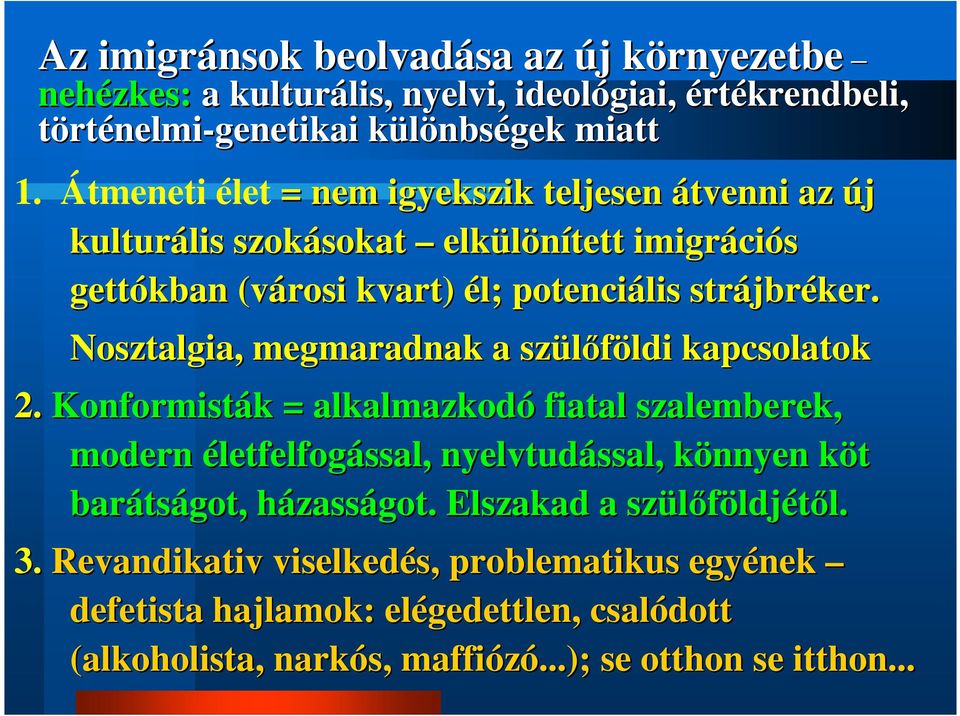 Az imigránsok beolvadása az új környezetbe – nehézkes: a kulturális, nyelvi, ideológiai, értékrendbeli, történelmi-genetikai különbségek miatt

1. Átmeneti élet = nem igyekszik teljesen átvenni az új kulturális szokásokat – elkülönített imigrációs gettókban (városi kvart) él; potenciális strájbréker.

Nosztalgia, megmaradnak a szülőföldi kapcsolatok

2. Konformisták = alkalmazkodó fiatal szalemberek, modern életfelfogással, nyelvtudással, könnyen köt barátságot, házasságot. Elszakad a szülőföldjétől.

3. Revandikativ viselkedés, problematikus egyének – defetista hajlamok: elégedettlen, csalódott (alkoholista, narkós, maffiózó...); se otthon se itthon...